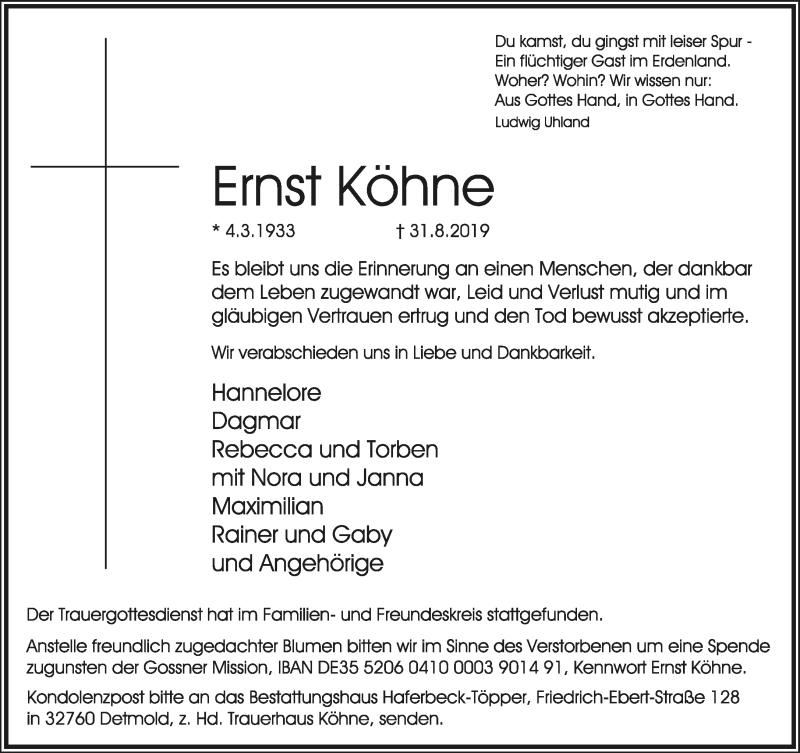 Du kamst, du gingst mit leiser Spur -
Ein flüchtiger Gast im Erdenland.
Woher? Wohin? Wir wissen nur:
Aus Gottes Hand, in Gottes Hand.
Ludwig Uhland

Ernst Köhne

* 4.3.1933 † 31.8.2019

Es bleibt uns die Erinnerung an einen Menschen, der dankbar dem Leben zugewandt war, Leid und Verlust mutig und im gläubigen Vertrauen ertrug und den Tod bewusst akzeptierte.

Wir verabschieden uns in Liebe und Dankbarkeit.

Hannelore
Dagmar
Rebecca und Torben
mit Nora und Janna
Maximilian
Rainer und Gaby
und Angehörige

Der Trauergottesdienst hat im Familien- und Freundeskreis stattgefunden.

Anstelle freundlich zugedachter Blumen bitten wir im Sinne des Verstorbenen um eine Spende zugunsten der Gossner Mission, IBAN DE35 5206 0410 0003 9014 91, Kennwort Ernst Köhne.

Kondolenzpost bitte an das Bestattungshaus Haferbeck-Töpper, Friedrich-Ebert-Straße 128 in 32760 Detmold, z. Hd. Trauerhaus Köhne, senden.